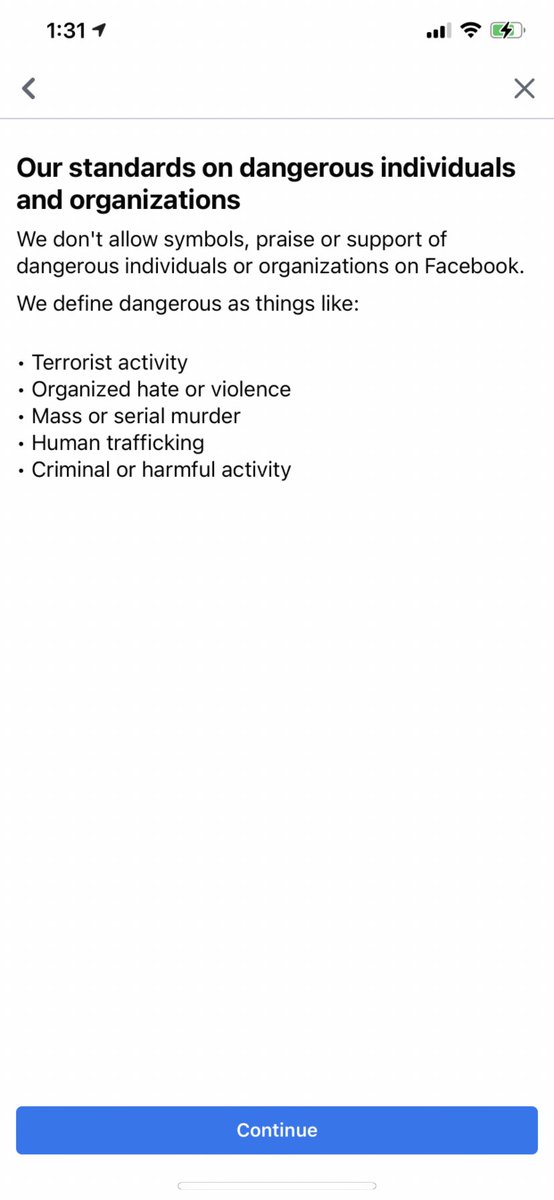 1:31

Our standards on dangerous individuals and organizations

We don't allow symbols, praise or support of dangerous individuals or organizations on Facebook.

We define dangerous as things like:

• Terrorist activity
• Organized hate or violence
• Mass or serial murder
• Human trafficking
• Criminal or harmful activity

Continue